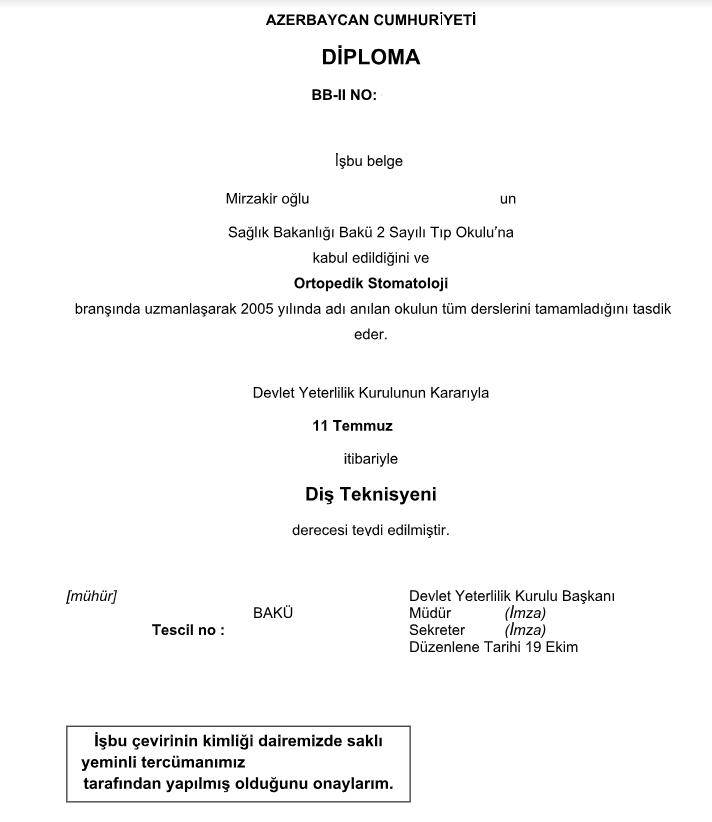 AZERBAYCAN CUMHURİYETİ

DİPLOMA

BB-II NO:

İşbu belge

Mirzakir oğlu un

Sağlık Bakanlığı Bakü 2 Sayılı Tıp Okulu'na

kabul edildiğini ve

Ortopedik Stomatoloji

branşında uzmanlaşarak 2005 yılında adı anılan okulun tüm derslerini tamamladığını tasdik eder.

Devlet Yeterlilik Kurulunun Kararıyla

11 Temmuz

itibariyle

Diş Teknisyeni

derecesi tevdi edilmiştir.

[mühür]

BAKÜ

Tescil no :

Devlet Yeterlilik Kurulu Başkanı
Müdür (İmza)
Sekreter (İmza)
Düzenlene Tarihi 19 Ekim

İşbu çevirinin kimliği dairemizde saklı yeminli tercümanımız tarafından yapılmış olduğunu onaylarım.